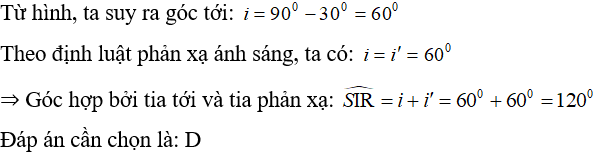 Từ hình, ta suy ra góc tới: $i = 90^0 - 30^0 = 60^0$

Theo định luật phản xạ ánh sáng, ta có: $i = i' = 60^0$

$\Rightarrow$ Góc hợp bởi tia tới và tia phản xạ: $\widehat{SIR} = i + i' = 60^0 + 60^0 = 120^0$

Đáp án cần chọn là: D